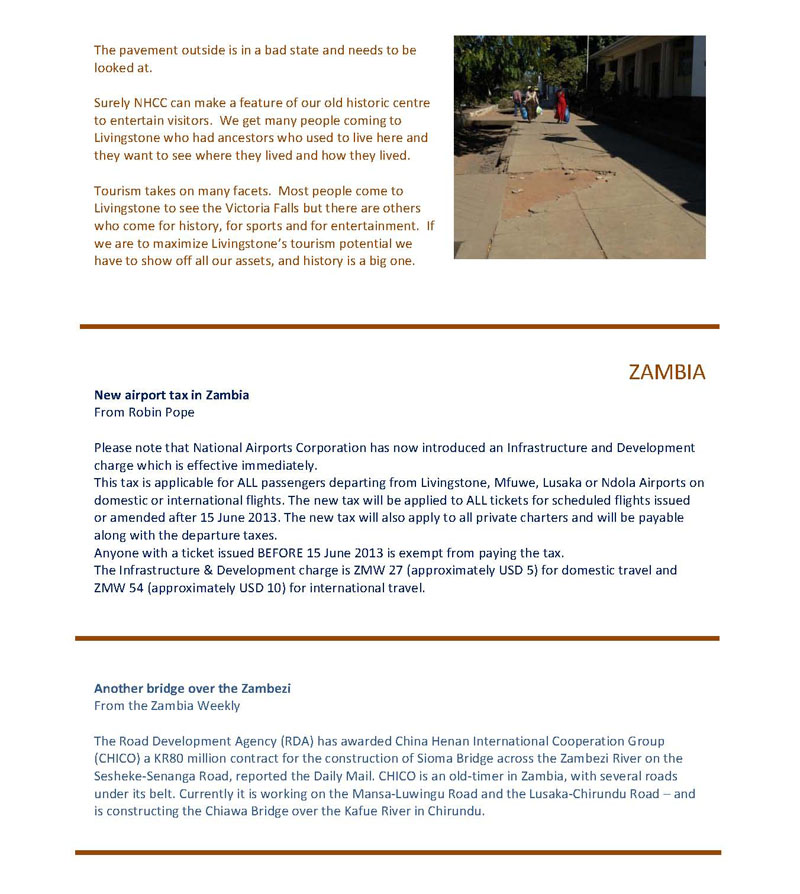 The pavement outside is in a bad state and needs to be looked at.

Surely NHCC can make a feature of our old historic centre to entertain visitors. We get many people coming to Livingstone who had ancestors who used to live here and they want to see where they lived and how they lived.

Tourism takes on many facets. Most people come to Livingstone to see the Victoria Falls but there are others who come for history, for sports and for entertainment. If we are to maximize Livingstone's tourism potential we have to show off all our assets, and history is a big one.

ZAMBIA

New airport tax in Zambia
From Robin Pope

Please note that National Airports Corporation has now introduced an Infrastructure and Development charge which is effective immediately.
This tax is applicable for ALL passengers departing from Livingstone, Mfuwe, Lusaka or Ndola Airports on domestic or international flights. The new tax will be applied to ALL tickets for scheduled flights issued or amended after 15 June 2013. The new tax will also apply to all private charters and will be payable along with the departure taxes.
Anyone with a ticket issued BEFORE 15 June 2013 is exempt from paying the tax.
The Infrastructure & Development charge is ZMW 27 (approximately USD 5) for domestic travel and ZMW 54 (approximately USD 10) for international travel.

Another bridge over the Zambezi
From the Zambia Weekly

The Road Development Agency (RDA) has awarded China Henan International Cooperation Group (CHICO) a KR80 million contract for the construction of Sioma Bridge across the Zambezi River on the Sesheke-Senanga Road, reported the Daily Mail. CHICO is an old-timer in Zambia, with several roads under its belt. Currently it is working on the Mansa-Luwingu Road and the Lusaka-Chirundu Road – and is constructing the Chiawa Bridge over the Kafue River in Chirundu.